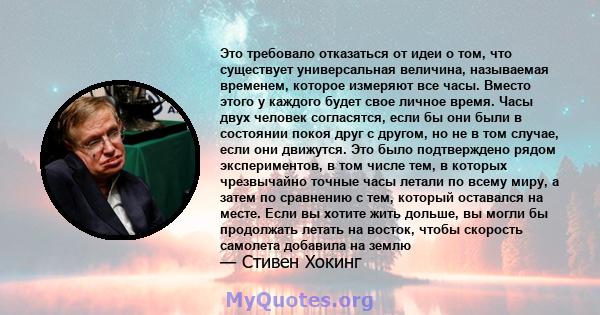 Это требовало отказаться от идеи о том, что существует универсальная величина, называемая временем, которое измеряют все часы. Вместо этого у каждого будет свое личное время. Часы двух человек согласятся, если бы они были в состоянии покоя друг с другом, но не в том случае, если они движутся. Это было подтверждено рядом экспериментов, в том числе тем, в которых чрезвычайно точные часы летали по всему миру, а затем по сравнению с тем, который оставался на месте. Если вы хотите жить дольше, вы могли бы продолжать летать на восток, чтобы скорость самолета добавила на землю

— Стивен Хокинг

MyQuotes.org